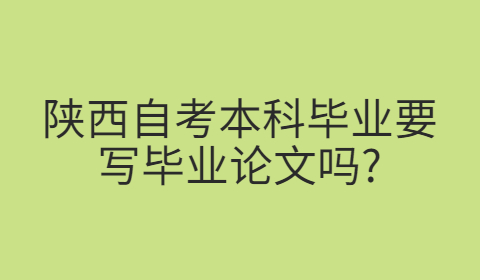 陕西自考本科毕业要写毕业论文吗?